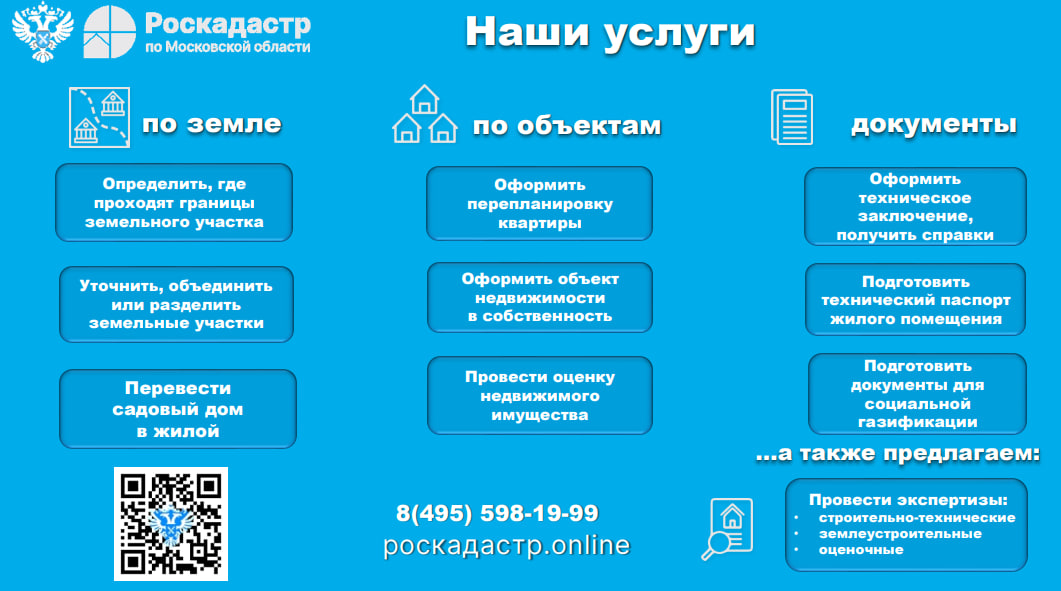 Роскадастр
по Московской области

Наши услуги

по земле

Определить, где проходят границы земельного участка

Уточнить, объединить или разделить земельные участки

Перевести садовый дом в жилой

по объектам

Оформить перепланировку квартиры

Оформить объект недвижимости в собственность

Провести оценку недвижимого имущества

8(495) 598-19-99
роскадастр.online

документы

Оформить техническое заключение, получить справки

Подготовить технический паспорт жилого помещения

Подготовить документы для социальной газификации

...а также предлагаем:

Провести экспертизы:
• строительно-технические
• землеустроительные
• оценочные